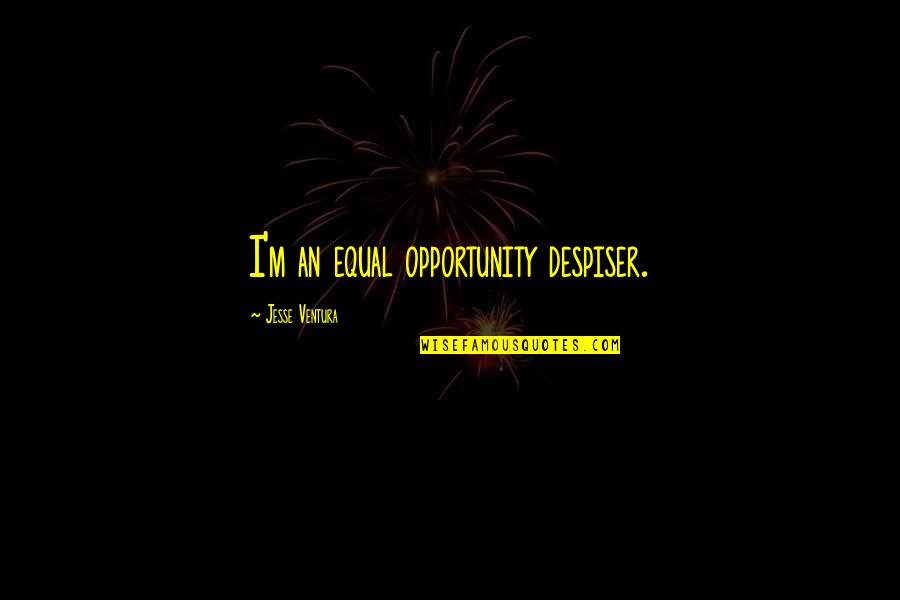 I'm an equal opportunity despiser.

~ Jesse Ventura

WISEFAMOUSQUOTES.COM